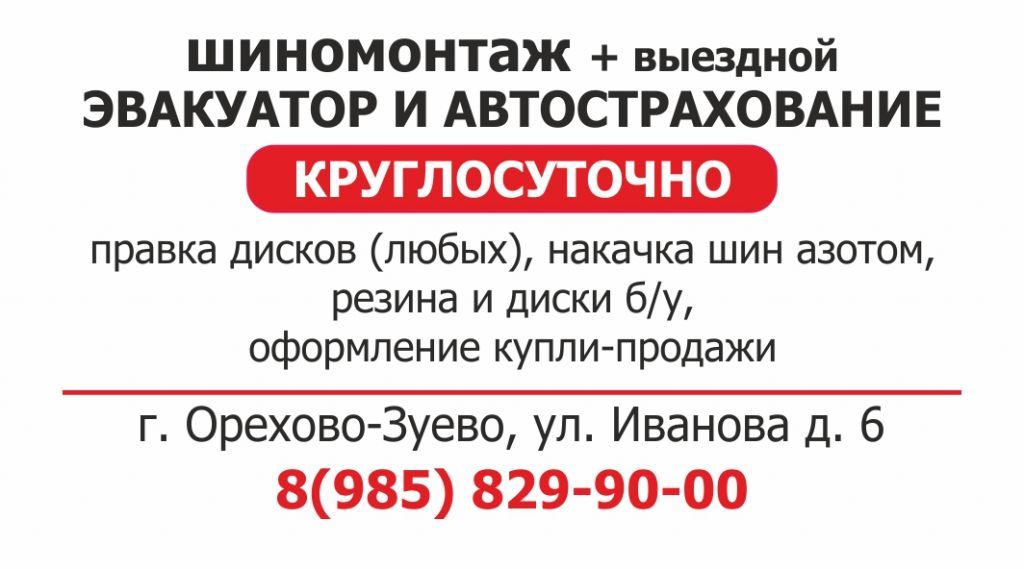 ШИНОМОНТАЖ + выездной
ЭВАКУАТОР И АВТОСТРАХОВАНИЕ

КРУГЛОСУТОЧНО

правка дисков (любых), накачка шин азотом, резина и диски б/у, оформление купли-продажи

г. Орехово-Зуево, ул. Иванова д. 6

8(985) 829-90-00